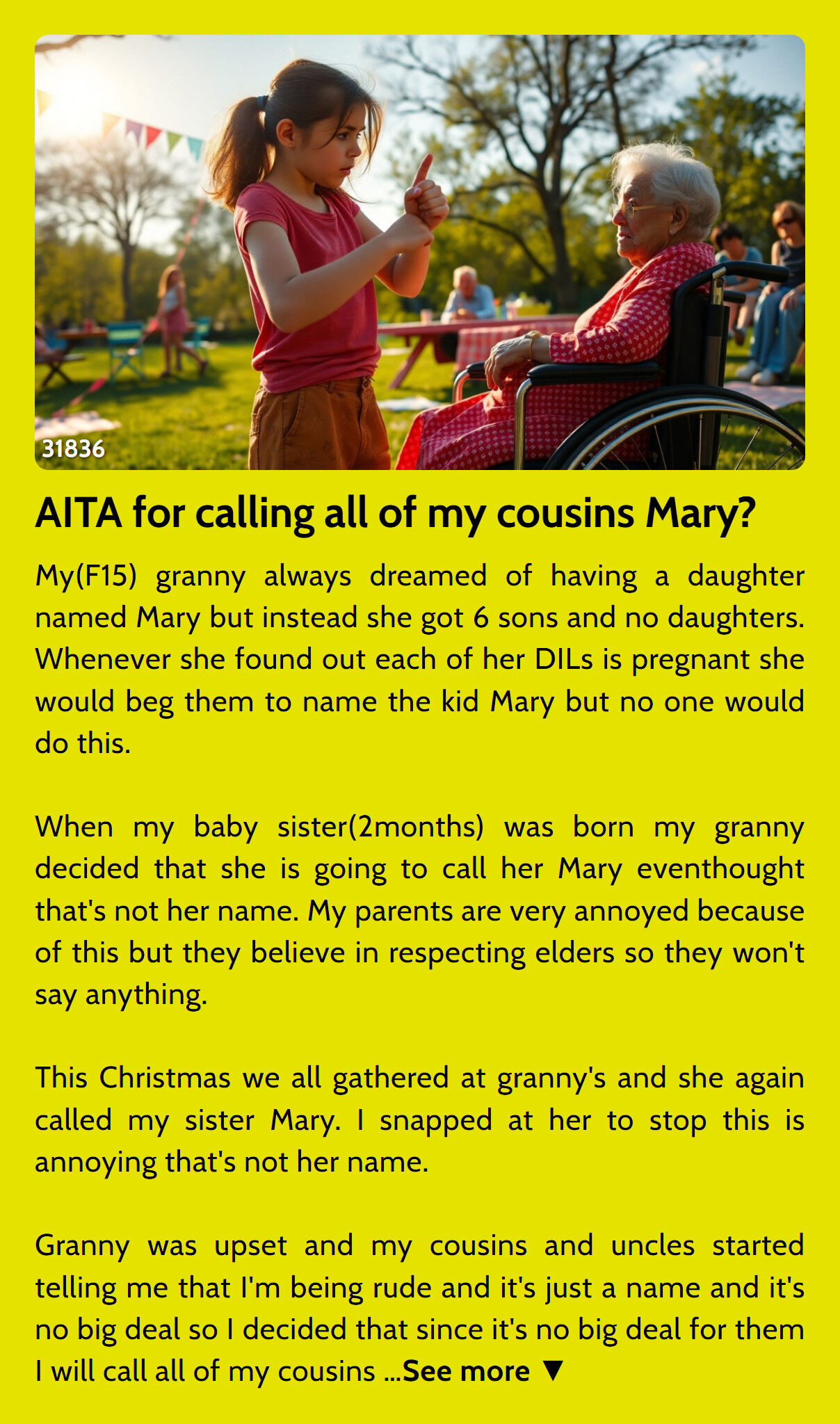 31836

AITA for calling all of my cousins Mary?

My(F15) granny always dreamed of having a daughter named Mary but instead she got 6 sons and no daughters. Whenever she found out each of her DILs is pregnant she would beg them to name the kid Mary but no one would do this.

When my baby sister(2months) was born my granny decided that she is going to call her Mary eventhought that's not her name. My parents are very annoyed because of this but they believe in respecting elders so they won't say anything.

This Christmas we all gathered at granny's and she again called my sister Mary. I snapped at her to stop this is annoying that's not her name.

Granny was upset and my cousins and uncles started telling me that I'm being rude and it's just a name and it's no big deal so I decided that since it's no big deal for them I will call all of my cousins ...See more ▼